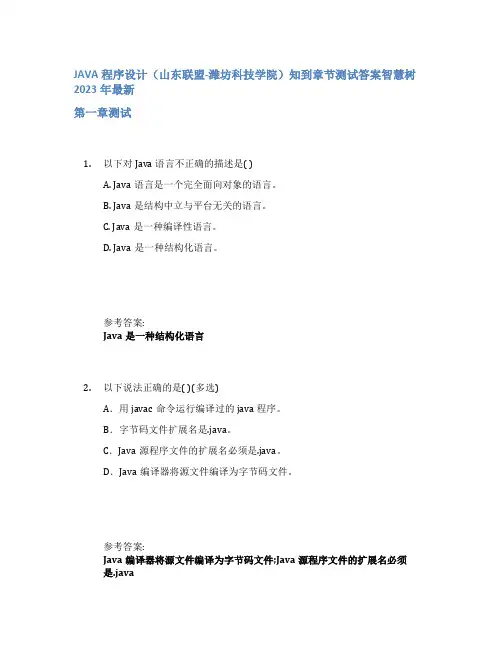 JAVA 程序设计（山东联盟-潍坊科技学院）知到章节测试答案智慧树 2023 年最新

第一章测试

1. 以下对 Java 语言不正确的描述是( )

A. Java 语言是一个完全面向对象的语言。

B. Java 是结构中立与平台无关的语言。

C. Java 是一种编译性语言。

D. Java 是一种结构化语言。

参考答案:
Java 是一种结构化语言

2. 以下说法正确的是( )(多选)

A．用 javac 命令运行编译过的 java 程序。

B．字节码文件扩展名是.java。

C．Java 源程序文件的扩展名必须是.java。

D．Java 编译器将源文件编译为字节码文件。

参考答案:
Java 编译器将源文件编译为字节码文件;Java 源程序文件的扩展名必须是.java